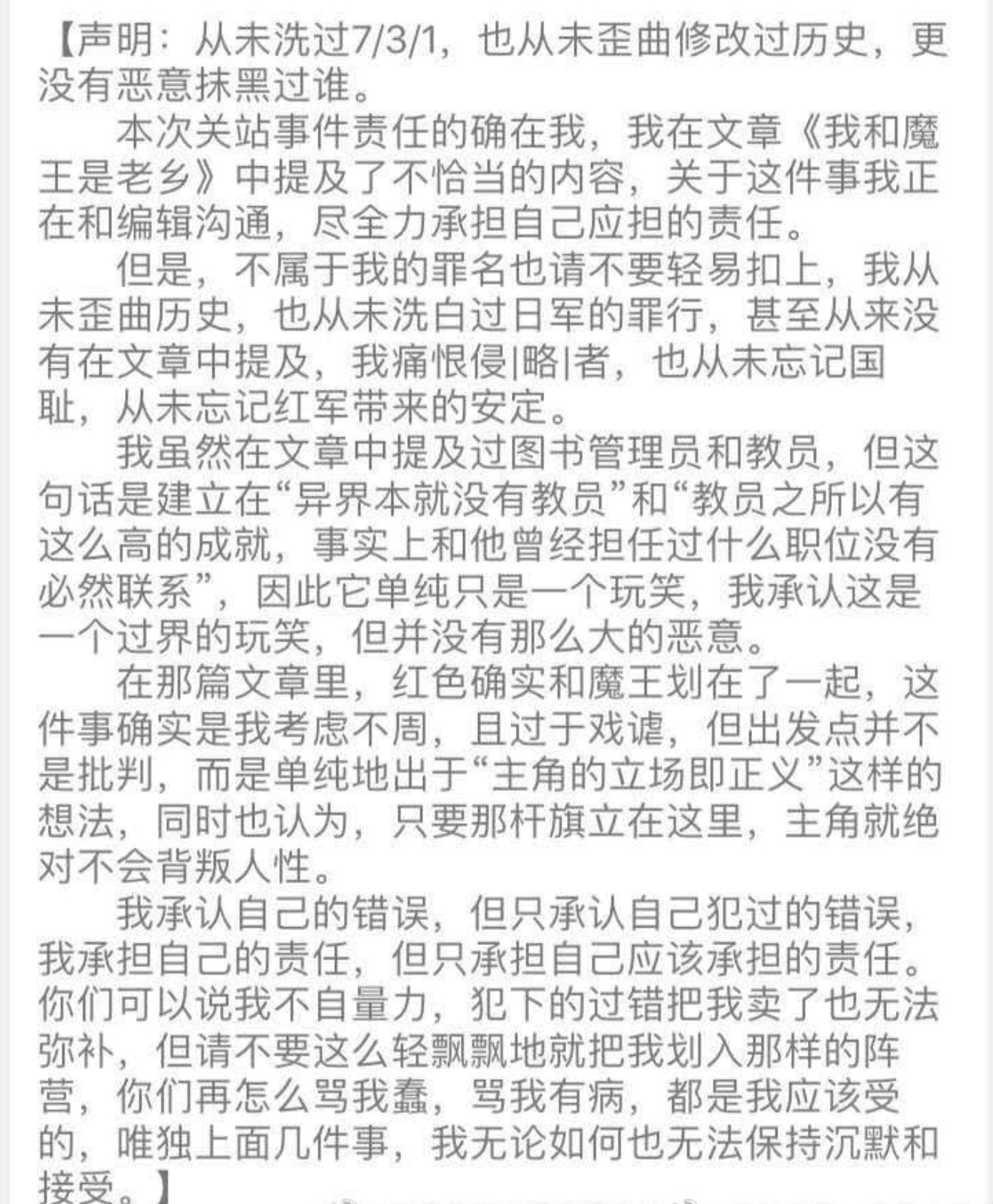 【声明：从未洗过7/3/1，也从未歪曲修改过历史，更没有恶意抹黑过谁。

本次关站事件责任的确在我，我在文章《我和魔王是老乡》中提及了不恰当的内容，关于这件事我正在和编辑沟通，尽全力承担自己应担的责任。

但是，不属于我的罪名也请不要轻易扣上，我从未歪曲历史，也从未洗白过日军的罪行，甚至从来没有在文章中提及，我痛恨侵|略|者，也从未忘记国耻，从未忘记红军带来的安定。

我虽然在文章中提及过图书管理员和教员，但这句话是建立在“异界本就没有教员”和“教员之所以有这么高的成就，事实上和他曾经担任过什么职位没有必然联系”，因此它单纯只是一个玩笑，我承认这是一个过界的玩笑，但并没有那么大的恶意。

在那篇文章里，红色确实和魔王划在了一起，这件事确实是我考虑不周，且过于戏谑，但出发点并不是批判，而是单纯地出于“主角的立场即正义”这样的想法，同时也认为，只要那杆旗立在这里，主角就绝对不会背叛人性。

我承认自己的错误，但只承认自己犯过的错误，我承担自己的责任，但只承担自己应该承担的责任。你们可以说我不自量力，犯下的过错把我卖了也无法弥补，但请不要这么轻飘飘地就把我划入那样的阵营，你们再怎么骂我蠢，骂我有病，都是我应该受的，唯独上面几件事，我无论如何也无法保持沉默和接受。】